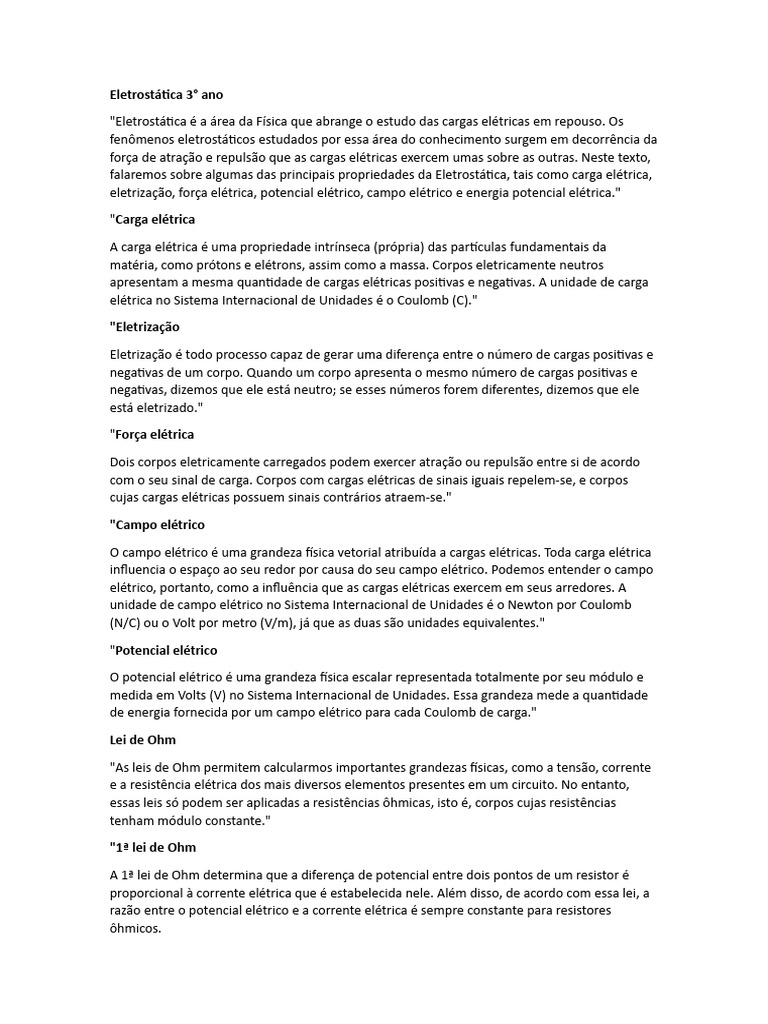 Eletrostática 3° ano

"Eletrostática é a área da Física que abrange o estudo das cargas elétricas em repouso. Os fenômenos eletrostáticos estudados por essa área do conhecimento surgem em decorrência da força de atração e repulsão que as cargas elétricas exercem umas sobre as outras. Neste texto, falaremos sobre algumas das principais propriedades da Eletrostática, tais como carga elétrica, eletrização, força elétrica, potencial elétrico, campo elétrico e energia potencial elétrica."

"Carga elétrica

A carga elétrica é uma propriedade intrínseca (própria) das partículas fundamentais da matéria, como prótons e elétrons, assim como a massa. Corpos eletricamente neutros apresentam a mesma quantidade de cargas elétricas positivas e negativas. A unidade de carga elétrica no Sistema Internacional de Unidades é o Coulomb (C)."

"Eletrização

Eletrização é todo processo capaz de gerar uma diferença entre o número de cargas positivas e negativas de um corpo. Quando um corpo apresenta o mesmo número de cargas positivas e negativas, dizemos que ele está neutro; se esses números forem diferentes, dizemos que ele está eletrizado."

"Força elétrica

Dois corpos eletricamente carregados podem exercer atração ou repulsão entre si de acordo com o seu sinal de carga. Corpos com cargas elétricas de sinais iguais repelem-se, e corpos cujas cargas elétricas possuem sinais contrários atraem-se."

"Campo elétrico

O campo elétrico é uma grandeza física vetorial atribuída a cargas elétricas. Toda carga elétrica influencia o espaço ao seu redor por causa do seu campo elétrico. Podemos entender o campo elétrico, portanto, como a influência que as cargas elétricas exercem em seus arredores. A unidade de campo elétrico no Sistema Internacional de Unidades é o Newton por Coulomb (N/C) ou o Volt por metro (V/m), já que as duas são unidades equivalentes."

"Potencial elétrico

O potencial elétrico é uma grandeza física escalar representada totalmente por seu módulo e medida em Volts (V) no Sistema Internacional de Unidades. Essa grandeza mede a quantidade de energia fornecida por um campo elétrico para cada Coulomb de carga."

Lei de Ohm

"As leis de Ohm permitem calcularmos importantes grandezas físicas, como a tensão, corrente e a resistência elétrica dos mais diversos elementos presentes em um circuito. No entanto, essas leis só podem ser aplicadas a resistências ôhmicas, isto é, corpos cujas resistências tenham módulo constante."

"1ª lei de Ohm

A 1ª lei de Ohm determina que a diferença de potencial entre dois pontos de um resistor é proporcional à corrente elétrica que é estabelecida nele. Além disso, de acordo com essa lei, a razão entre o potencial elétrico e a corrente elétrica é sempre constante para resistores ôhmicos.